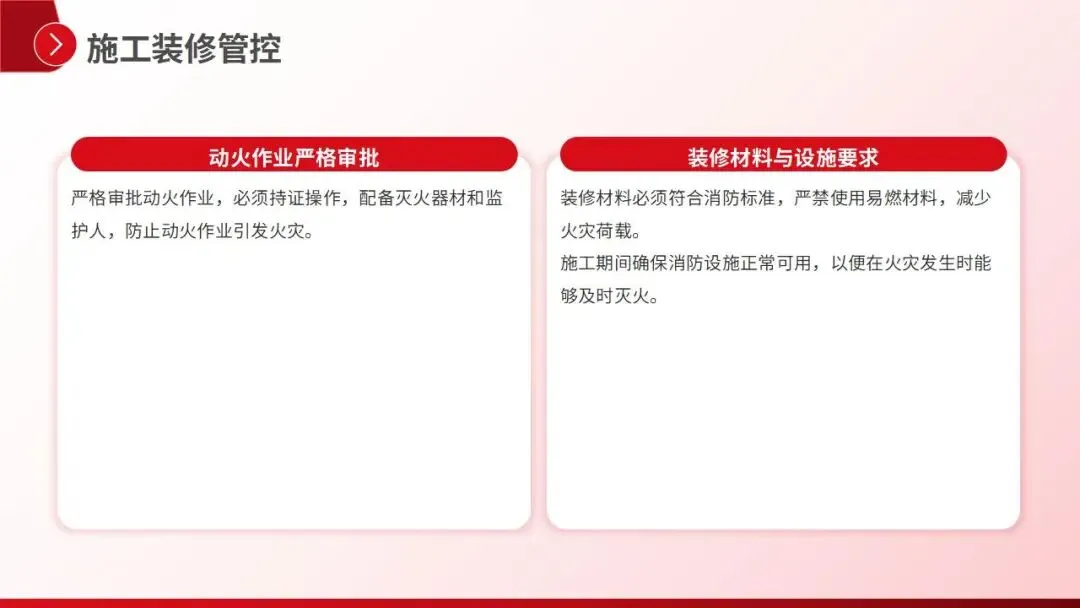 施工装修管控

动火作业严格审批

严格审批动火作业，必须持证操作，配备灭火器材和监护人，防止动火作业引发火灾。

装修材料与设施要求

装修材料必须符合消防标准，严禁使用易燃材料，减少火灾荷载。

施工期间确保消防设施正常可用，以便在火灾发生时能够及时灭火。